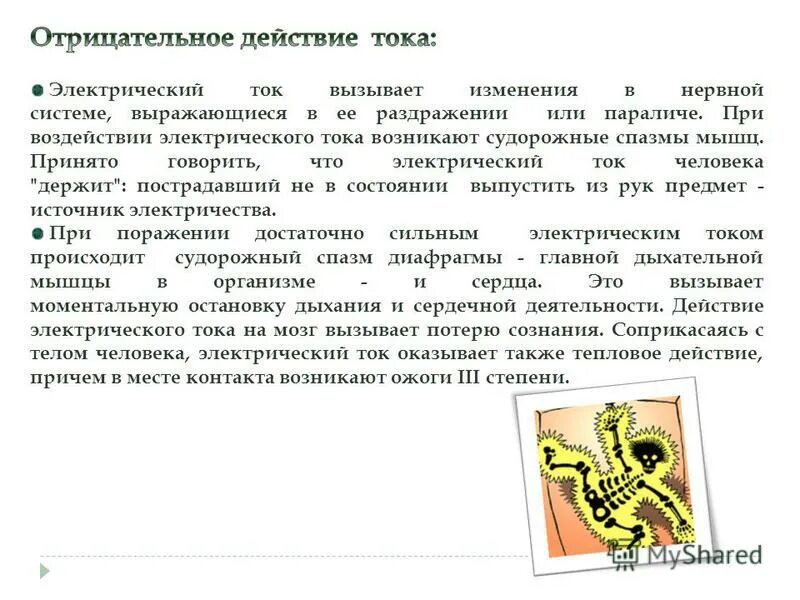 Отрицательное действие тока:

Электрический ток вызывает изменения в нервной системе, выражающиеся в ее раздражении или параличе. При воздействии электрического тока возникают судорожные спазмы мышц. Принято говорить, что электрический ток человека "держит": пострадавший не в состоянии выпустить из рук предмет - источник электричества.

При поражении достаточно сильным электрическим током происходит судорожный спазм диафрагмы - главной дыхательной мышцы в организме - и сердца. Это вызывает моментальную остановку дыхания и сердечной деятельности. Действие электрического тока на мозг вызывает потерю сознания. Соприкасаясь с телом человека, электрический ток оказывает также тепловое действие, причем в месте контакта возникают ожоги III степени.

MyShared